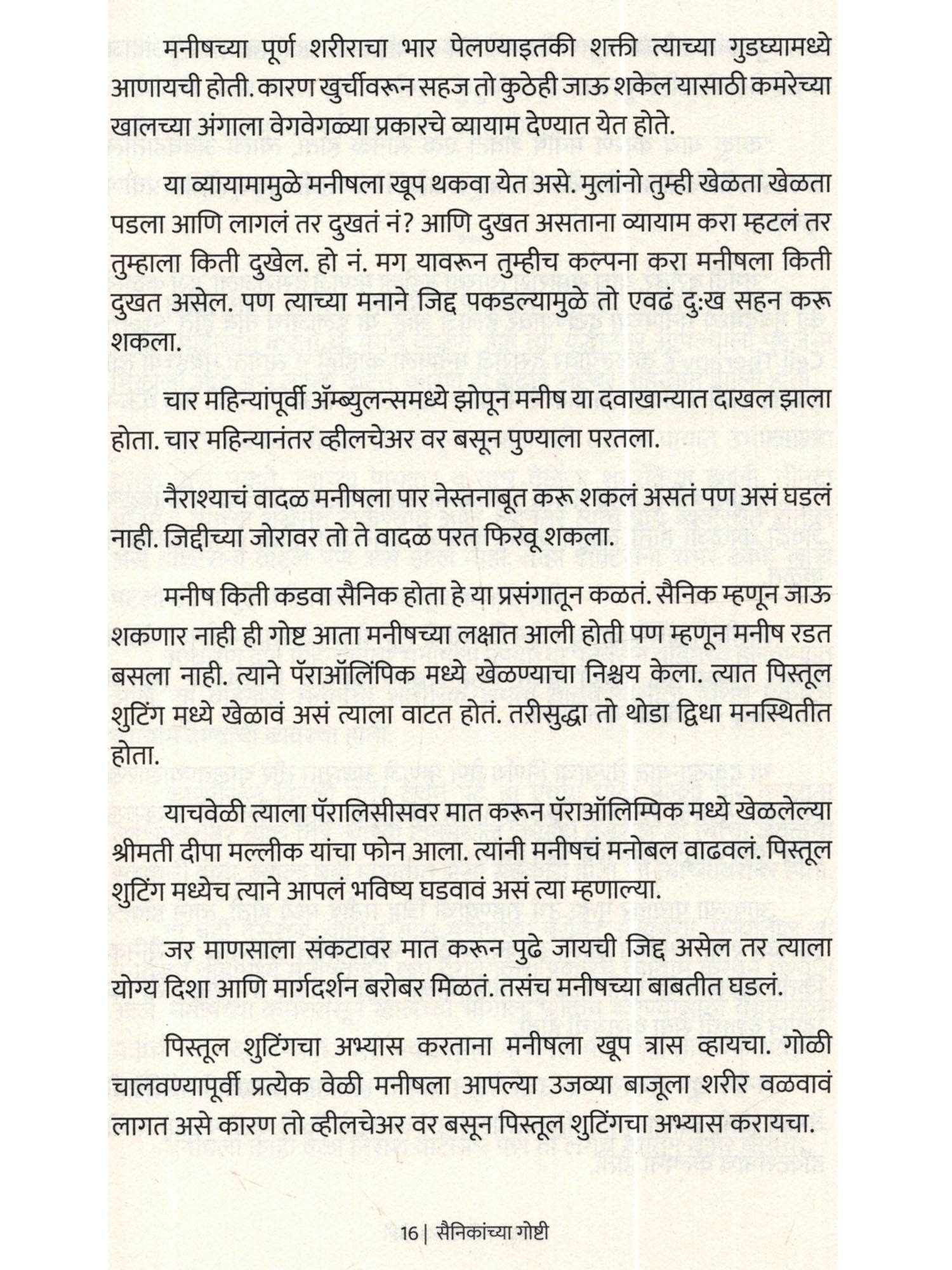 मनीषच्या पूर्ण शरीराचा भार पेलण्याइतकी शक्ती त्याच्या गुडघ्यामध्ये आणायची होती. कारण खुर्चीवरून सहज तो कुठेही जाऊ शकेल यासाठी कमरेच्या खालच्या अंगाला वेगवेगळ्या प्रकारचे व्यायाम देण्यात येत होते.

या व्यायामामुळे मनीषला खूप थकवा येत असे. मुलांनो तुम्ही खेळता खेळता पडला आणि लागलं तर दुखतं नं? आणि दुखत असताना व्यायाम करा म्हटलं तर तुम्हाला किती दुखेल. हो नं. मग यावरून तुम्हीच कल्पना करा मनीषला किती दुखत असेल. पण त्याच्या मनाने जिद्द पकडल्यामुळे तो एवढं दुःख सहन करू शकला.

चार महिन्यांपूर्वी ॲम्ब्युलन्समध्ये झोपून मनीष या दवाखान्यात दाखल झाला होता. चार महिन्यानंतर व्हीलचेअर वर बसून पुण्याला परतला.

नैराश्याचं वादळ मनीषला पार नेस्तनाबूत करू शकलं असतं पण असं घडलं नाही. जिद्दीच्या जोरावर तो ते वादळ परत फिरवू शकला.

मनीष किती कडवा सैनिक होता हे या प्रसंगातून कळतं. सैनिक म्हणून जाऊ शकणार नाही ही गोष्ट आता मनीषच्या लक्षात आली होती पण म्हणून मनीष रडत बसला नाही. त्याने पॅराऑलिंपिक मध्ये खेळण्याचा निश्चय केला. त्यात पिस्तूल शुटिंग मध्ये खेळावं असं त्याला वाटत होतं. तरीसुद्धा तो थोडा द्विधा मनस्थितीत होता.

याचवेळी त्याला पॅरालिसीसवर मात करून पॅराऑलिम्पिक मध्ये खेळलेल्या श्रीमती दीपा मल्लीक यांचा फोन आला. त्यांनी मनीषचं मनोबल वाढवलं. पिस्तूल शुटिंग मध्येच त्याने आपलं भविष्य घडवावं असं त्या म्हणाल्या.

जर माणसाला संकटावर मात करून पुढे जायची जिद्द असेल तर त्याला योग्य दिशा आणि मार्गदर्शन बरोबर मिळतं. तसंच मनीषच्या बाबतीत घडलं.

पिस्तूल शुटिंगचा अभ्यास करताना मनीषला खूप त्रास व्हायचा. गोळी चालवण्यापूर्वी प्रत्येक वेळी मनीषला आपल्या उजव्या बाजूला शरीर वळवावं लागत असे कारण तो व्हीलचेअर वर बसून पिस्तूल शुटिंगचा अभ्यास करायचा.

16 | सैनिकांच्या गोष्टी